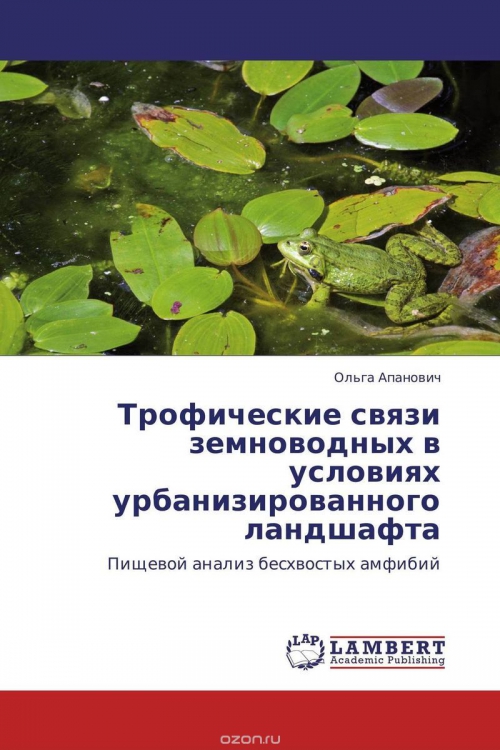 Ольга Апанович

Трофические связи земноводных в условиях урбанизированного ландшафта

Пищевой анализ бесхвостых амфибий

LAP LAMBERT Academic Publishing

ozon.ru